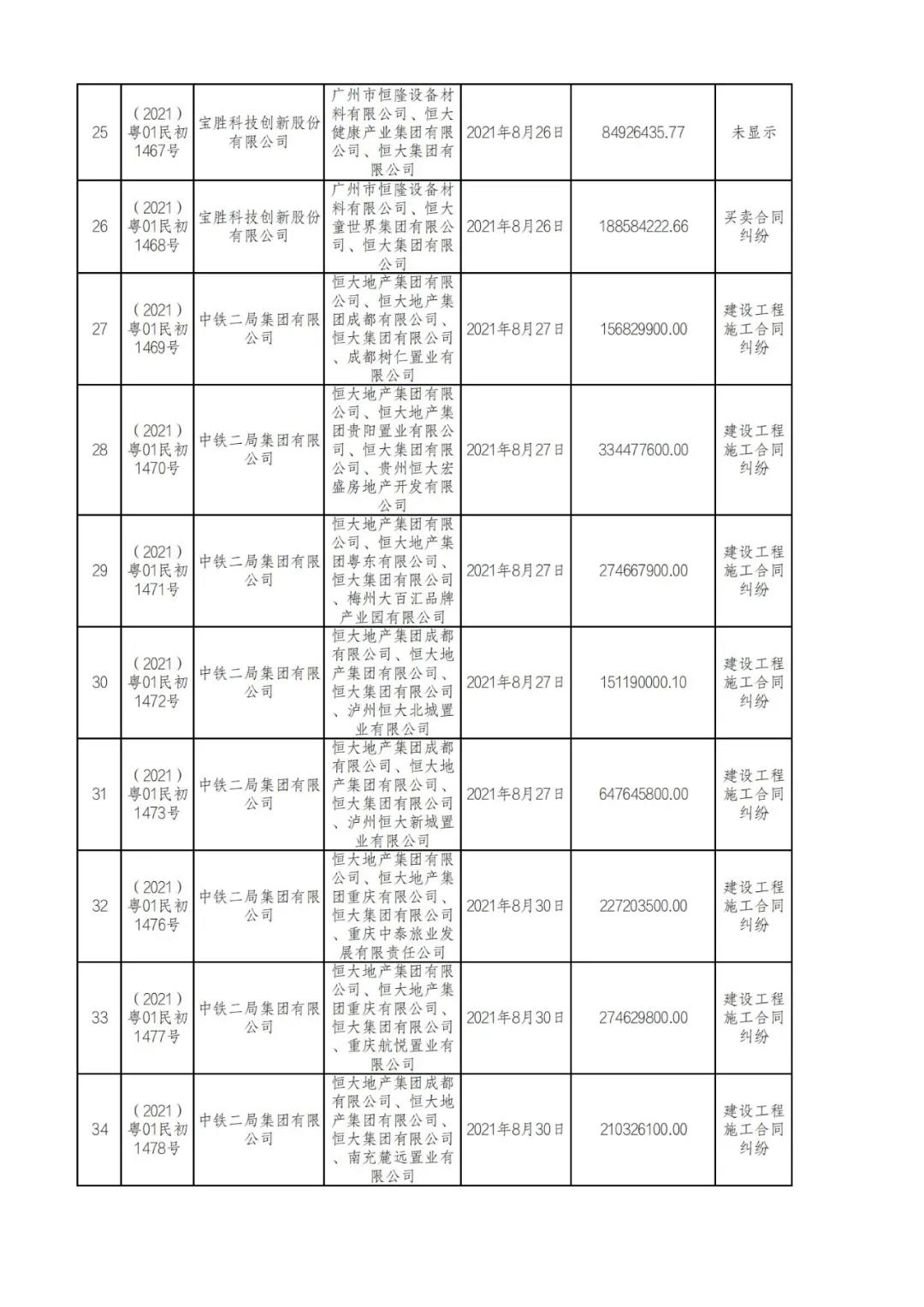 | 25 | （2021）粤01民初1467号 | 宝胜科技创新股份有限公司 | 广州市恒隆设备材料有限公司、恒大健康产业集团有限公司、恒大集团有限公司 | 2021年8月26日 | 84926435.77 | 未显示 |
|---|---|---|---|---|---|---|
| 26 | （2021）粤01民初1468号 | 宝胜科技创新股份有限公司 | 广州市恒隆设备材料有限公司、恒大童世界集团有限公司、恒大集团有限公司 | 2021年8月26日 | 188584222.66 | 买卖合同纠纷 |
| 27 | （2021）粤01民初1469号 | 中铁二局集团有限公司 | 恒大地产集团有限公司、恒大地产集团成都有限公司、恒大集团有限公司、成都树仁置业有限公司 | 2021年8月27日 | 156829900.00 | 建设工程施工合同纠纷 |
| 28 | （2021）粤01民初1470号 | 中铁二局集团有限公司 | 恒大地产集团有限公司、恒大地产集团贵阳置业有限公司、恒大集团有限公司、贵州恒大宏盛房地产开发有限公司 | 2021年8月27日 | 334477600.00 | 建设工程施工合同纠纷 |
| 29 | （2021）粤01民初1471号 | 中铁二局集团有限公司 | 恒大地产集团有限公司、恒大地产集团粤东有限公司、恒大集团有限公司、梅州大百汇品牌产业园有限公司 | 2021年8月27日 | 274667900.00 | 建设工程施工合同纠纷 |
| 30 | （2021）粤01民初1472号 | 中铁二局集团有限公司 | 恒大地产集团成都有限公司、恒大地产集团有限公司、恒大集团有限公司、泸州恒大北城置业有限公司 | 2021年8月27日 | 151190000.10 | 建设工程施工合同纠纷 |
| 31 | （2021）粤01民初1473号 | 中铁二局集团有限公司 | 恒大地产集团成都有限公司、恒大地产集团有限公司、恒大集团有限公司、泸州恒大新城置业有限公司 | 2021年8月27日 | 647645800.00 | 建设工程施工合同纠纷 |
| 32 | （2021）粤01民初1476号 | 中铁二局集团有限公司 | 恒大地产集团有限公司、恒大地产集团重庆有限公司、恒大集团有限公司、重庆中泰旅业发展有限责任公司 | 2021年8月30日 | 227203500.00 | 建设工程施工合同纠纷 |
| 33 | （2021）粤01民初1477号 | 中铁二局集团有限公司 | 恒大地产集团有限公司、恒大地产集团重庆有限公司、恒大集团有限公司、重庆航悦置业有限公司 | 2021年8月30日 | 274629800.00 | 建设工程施工合同纠纷 |
| 34 | （2021）粤01民初1478号 | 中铁二局集团有限公司 | 恒大地产集团成都有限公司、恒大地产集团有限公司、恒大集团有限公司、南充麓远置业有限公司 | 2021年8月30日 | 210326100.00 | 建设工程施工合同纠纷 |